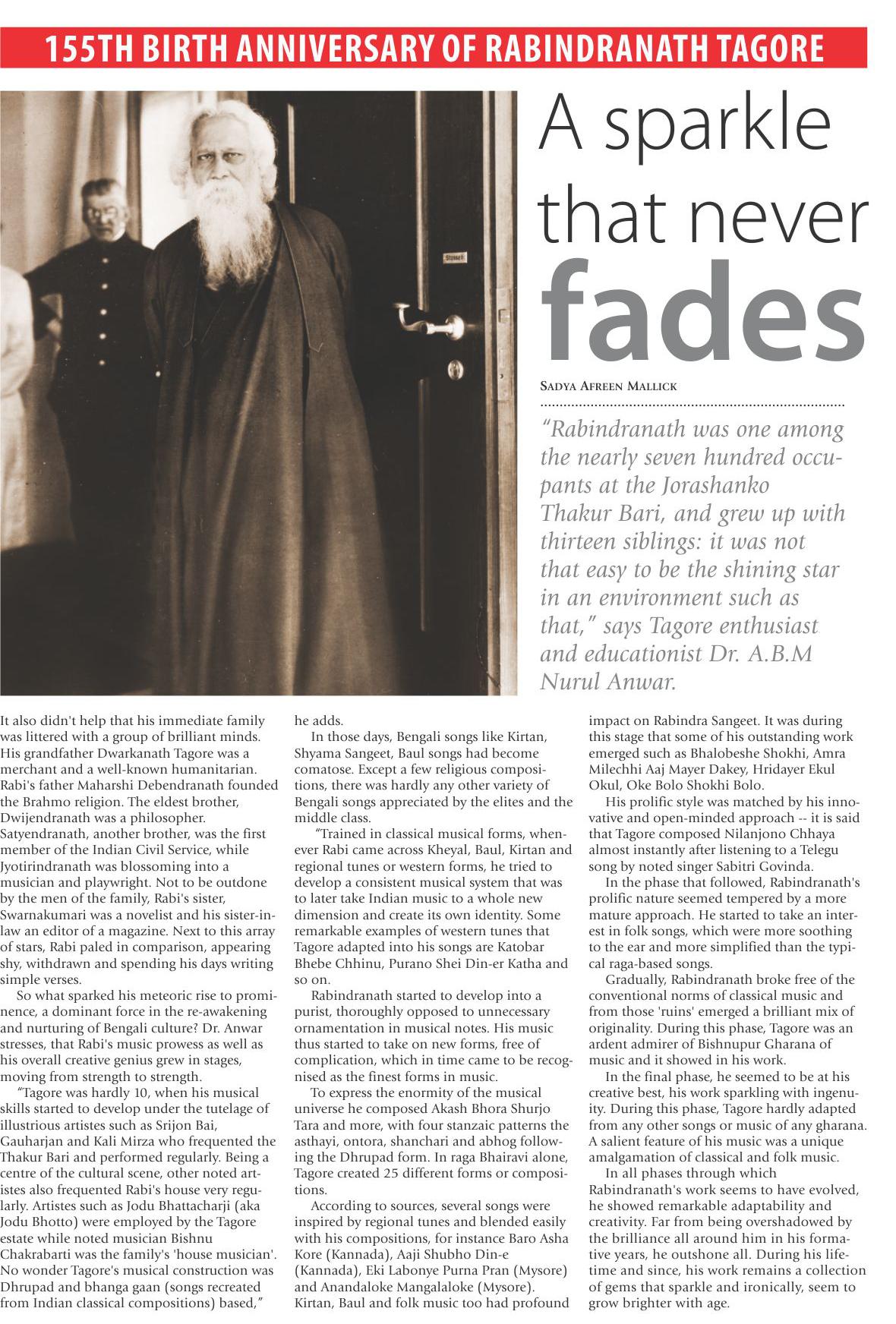 155TH BIRTH ANNIVERSARY OF RABINDRANATH TAGORE

A sparkle that never fades

SADYA AFREEN MALLICK

"Rabindranath was one among the nearly seven hundred occupants at the Jorashanko Thakur Bari, and grew up with thirteen siblings: it was not that easy to be the shining star in an environment such as that," says Tagore enthusiast and educationist Dr. A.B.M Nurul Anwar.

It also didn't help that his immediate family was littered with a group of brilliant minds. His grandfather Dwarkanath Tagore was a merchant and a well-known humanitarian. Rabi's father Maharshi Debendranath founded the Brahmo religion. The eldest brother, Dwijendranath was a philosopher. Satyendranath, another brother, was the first member of the Indian Civil Service, while Jyotirindranath was blossoming into a musician and playwright. Not to be outdone by the men of the family, Rabi's sister, Swarnakumari was a novelist and his sister-in-law an editor of a magazine. Next to this array of stars, Rabi paled in comparison, appearing shy, withdrawn and spending his days writing simple verses.

So what sparked his meteoric rise to prominence, a dominant force in the re-awakening and nurturing of Bengali culture? Dr. Anwar stresses, that Rabi's music prowess as well as his overall creative genius grew in stages, moving from strength to strength.

"Tagore was hardly 10, when his musical skills started to develop under the tutelage of illustrious artistes such as Srijon Bai, Gauharjan and Kali Mirza who frequented the Thakur Bari and performed regularly. Being a centre of the cultural scene, other noted artistes also frequented Rabi's house very regularly. Artistes such as Jodu Bhattacharji (aka Jodu Bhotto) were employed by the Tagore estate while noted musician Bishnu Chakrabarti was the family's 'house musician'. No wonder Tagore's musical construction was Dhrupad and bhanga gaan (songs recreated from Indian classical compositions) based," he adds.

In those days, Bengali songs like Kirtan, Shyama Sangeet, Baul songs had become comatose. Except a few religious compositions, there was hardly any other variety of Bengali songs appreciated by the elites and the middle class.

"Trained in classical musical forms, whenever Rabi came across Kheyal, Baul, Kirtan and regional tunes or western forms, he tried to develop a consistent musical system that was to later take Indian music to a whole new dimension and create its own identity. Some remarkable examples of western tunes that Tagore adapted into his songs are Katobar Bhebe Chhinu, Purano Shei Din-er Katha and so on.

Rabindranath started to develop into a purist, thoroughly opposed to unnecessary ornamentation in musical notes. His music thus started to take on new forms, free of complication, which in time came to be recognised as the finest forms in music.

To express the enormity of the musical universe he composed Akash Bhora Shurjo Tara and more, with four stanzaic patterns the asthayi, ontora, shanchari and abhog following the Dhrupad form. In raga Bhairavi alone, Tagore created 25 different forms or compositions.

According to sources, several songs were inspired by regional tunes and blended easily with his compositions, for instance Baro Asha Kore (Kannada), Aaji Shubho Din-e (Kannada), Eki Labonye Purna Pran (Mysore) and Anandaloke Mangalaloke (Mysore). Kirtan, Baul and folk music too had profound impact on Rabindra Sangeet. It was during this stage that some of his outstanding work emerged such as Bhalobeshe Shokhi, Amra Milechhi Aaj Mayer Dakey, Hridayer Ekul Okul, Oke Bolo Shokhi Bolo.

His prolific style was matched by his innovative and open-minded approach -- it is said that Tagore composed Nilanjono Chhaya almost instantly after listening to a Telegu song by noted singer Sabitri Govinda.

In the phase that followed, Rabindranath's prolific nature seemed tempered by a more mature approach. He started to take an interest in folk songs, which were more soothing to the ear and more simplified than the typical raga-based songs.

Gradually, Rabindranath broke free of the conventional norms of classical music and from those 'ruins' emerged a brilliant mix of originality. During this phase, Tagore was an ardent admirer of Bishnupur Gharana of music and it showed in his work.

In the final phase, he seemed to be at his creative best, his work sparkling with ingenuity. During this phase, Tagore hardly adapted from any other songs or music of any gharana. A salient feature of his music was a unique amalgamation of classical and folk music.

In all phases through which Rabindranath's work seems to have evolved, he showed remarkable adaptability and creativity. Far from being overshadowed by the brilliance all around him in his formative years, he outshone all. During his lifetime and since, his work remains a collection of gems that sparkle and ironically, seem to grow brighter with age.